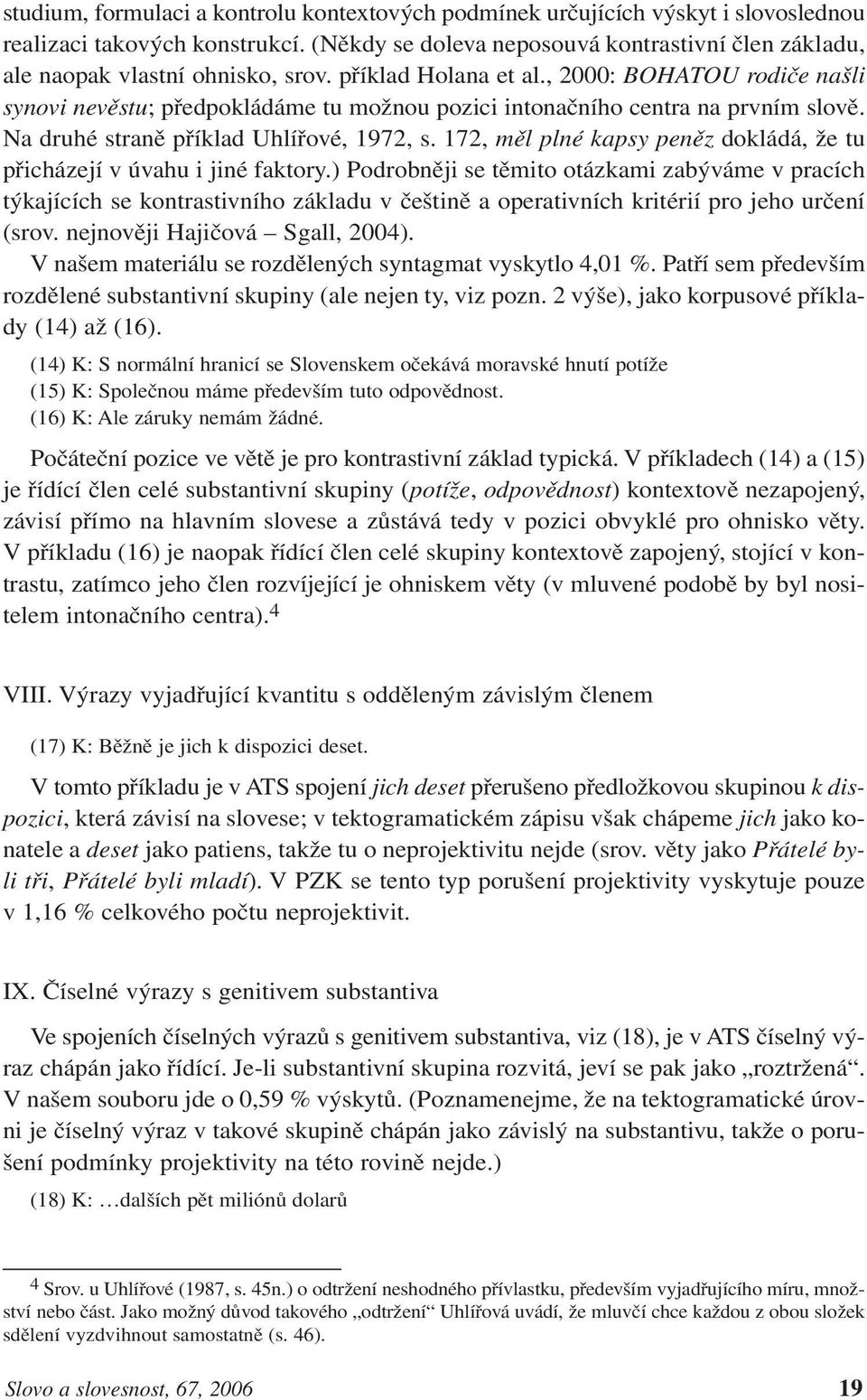 studium, formulaci a kontrolu kontextových podmínek určujících výskyt i slovoslednou realizaci takových konstrukcí. (Někdy se doleva neposouvá kontrastivní člen základu, ale naopak vlastní ohnisko, srov. příklad Holana et al., 2000: BOHATOU rodiče našli synovi nevěstu; předpokládáme tu možnou pozici intonačního centra na prvním slově. Na druhé straně příklad Uhlířové, 1972, s. 172, měl plné kapsy peněz dokládá, že tu přicházejí v úvahu i jiné faktory.) Podrobněji se těmito otázkami zabýváme v pracích týkajících se kontrastivního základu v češtině a operativních kritérií pro jeho určení (srov. nejnověji Hajičová – Sgall, 2004).

V našem materiálu se rozdělených syntagmat vyskytlo 4,01 %. Patří sem především rozdělené substantivní skupiny (ale nejen ty, viz pozn. 2 výše), jako korpusové příklady (14) až (16).

(14) K: S normální hranicí se Slovenskem očekává moravské hnutí potíže
(15) K: Společnou máme především tuto odpovědnost.
(16) K: Ale záruky nemám žádné.

Počáteční pozice ve větě je pro kontrastivní základ typická. V příkladech (14) a (15) je řídící člen celé substantivní skupiny (potíže, odpovědnost) kontextově nezapojený, závisí přímo na hlavním slovese a zůstává tedy v pozici obvyklé pro ohnisko věty. V příkladu (16) je naopak řídící člen celé skupiny kontextově zapojený, stojící v kontrastu, zatímco jeho člen rozvíjející je ohniskem věty (v mluvené podobě by byl nositelem intonačního centra).$^4$

VIII. Výrazy vyjadřující kvantitu s odděleným závislým členem

(17) K: Běžně je jich k dispozici deset.

V tomto příkladu je v ATS spojení jich deset přerušeno předložkovou skupinou k dispozici, která závisí na slovese; v tektogramatickém zápisu však chápeme jich jako konatele a deset jako patiens, takže tu o neprojektivitu nejde (srov. věty jako Přátelé byli tři, Přátelé byli mladí). V PZK se tento typ porušení projektivity vyskytuje pouze v 1,16 % celkového počtu neprojektivit.

IX. Číselné výrazy s genitivem substantiva

Ve spojeních číselných výrazů s genitivem substantiva, viz (18), je v ATS číselný výraz chápán jako řídící. Je-li substantivní skupina rozvitá, jeví se pak jako „roztržená“. V našem souboru jde o 0,59 % výskytů. (Poznamenejme, že na tektogramatické úrovni je číselný výraz v takové skupině chápán jako závislý na substantivu, takže o porušení podmínky projektivity na této rovině nejde.)

(18) K: …dalších pět miliónů dolarů

$^4$ Srov. u Uhlířové (1987, s. 45n.) o odtržení neshodného přívlastku, především vyjadřujícího míru, množství nebo část. Jako možný důvod takového „odtržení“ Uhlířová uvádí, že mluvčí chce každou z obou složek sdělení vyzdvihnout samostatně (s. 46).

Slovo a slovesnost, 67, 2006 19